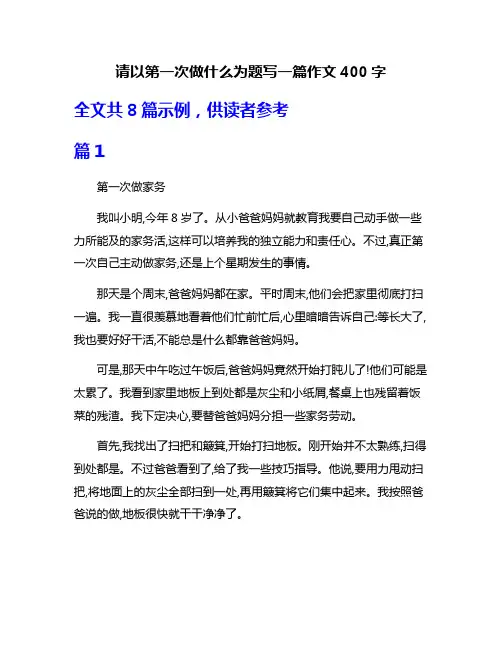 请以第一次做什么为题写一篇作文 400 字

全文共 8 篇示例，供读者参考

篇 1

第一次做家务

我叫小明,今年 8 岁了。从小爸爸妈妈就教育我要自己动手做一些力所能及的家务活,这样可以培养我的独立能力和责任心。不过,真正第一次自己主动做家务,还是上个星期发生的事情。

那天是个周末,爸爸妈妈都在家。平时周末,他们会把家里彻底打扫一遍。我一直很羡慕地看着他们忙前忙后,心里暗暗告诉自己:等长大了,我也要好好干活,不能总是什么都靠爸爸妈妈。

可是,那天中午吃过午饭后,爸爸妈妈竟然开始打盹儿了!他们可能是太累了。我看到家里地板上到处都是灰尘和小纸屑,餐桌上也残留着饭菜的残渣。我下定决心,要替爸爸妈妈分担一些家务劳动。

首先,我找出了扫把和簸箕,开始打扫地板。刚开始并不太熟练,扫得到处都是。不过爸爸看到了,给了我一些技巧指导。他说,要用力甩动扫把,将地面上的灰尘全部扫到一处,再用簸箕将它们集中起来。我按照爸爸说的做,地板很快就干干净净了。